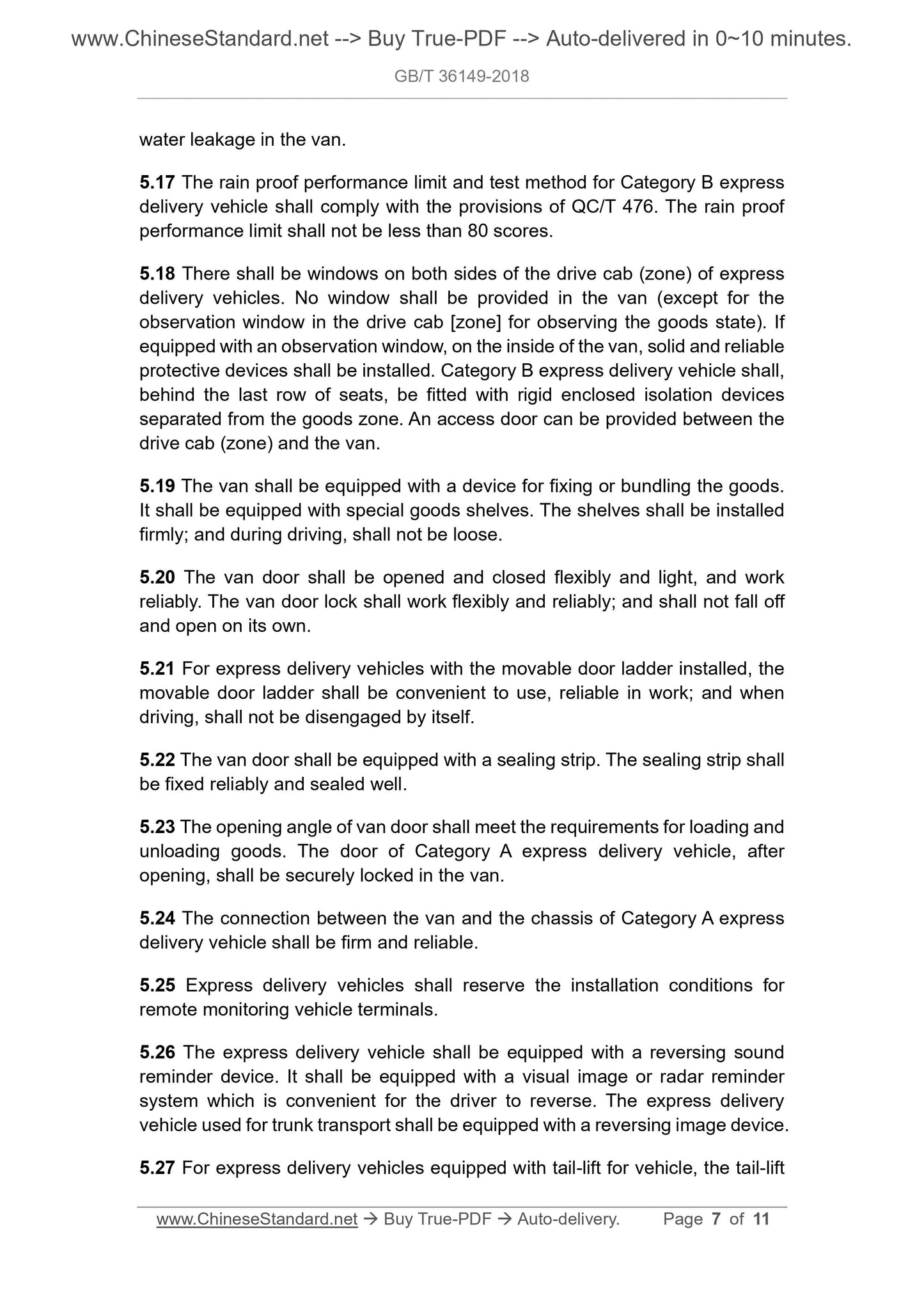 www.ChineseStandard.net --> Buy True-PDF --> Auto-delivered in 0~10 minutes.

GB/T 36149-2018

water leakage in the van.

5.17 The rain proof performance limit and test method for Category B express delivery vehicle shall comply with the provisions of QC/T 476. The rain proof performance limit shall not be less than 80 scores.

5.18 There shall be windows on both sides of the drive cab (zone) of express delivery vehicles. No window shall be provided in the van (except for the observation window in the drive cab [zone] for observing the goods state). If equipped with an observation window, on the inside of the van, solid and reliable protective devices shall be installed. Category B express delivery vehicle shall, behind the last row of seats, be fitted with rigid enclosed isolation devices separated from the goods zone. An access door can be provided between the drive cab (zone) and the van.

5.19 The van shall be equipped with a device for fixing or bundling the goods. It shall be equipped with special goods shelves. The shelves shall be installed firmly; and during driving, shall not be loose.

5.20 The van door shall be opened and closed flexibly and light, and work reliably. The van door lock shall work flexibly and reliably; and shall not fall off and open on its own.

5.21 For express delivery vehicles with the movable door ladder installed, the movable door ladder shall be convenient to use, reliable in work; and when driving, shall not be disengaged by itself.

5.22 The van door shall be equipped with a sealing strip. The sealing strip shall be fixed reliably and sealed well.

5.23 The opening angle of van door shall meet the requirements for loading and unloading goods. The door of Category A express delivery vehicle, after opening, shall be securely locked in the van.

5.24 The connection between the van and the chassis of Category A express delivery vehicle shall be firm and reliable.

5.25 Express delivery vehicles shall reserve the installation conditions for remote monitoring vehicle terminals.

5.26 The express delivery vehicle shall be equipped with a reversing sound reminder device. It shall be equipped with a visual image or radar reminder system which is convenient for the driver to reverse. The express delivery vehicle used for trunk transport shall be equipped with a reversing image device.

5.27 For express delivery vehicles equipped with tail-lift for vehicle, the tail-lift

www.ChineseStandard.net → Buy True-PDF → Auto-delivery. Page 7 of 11